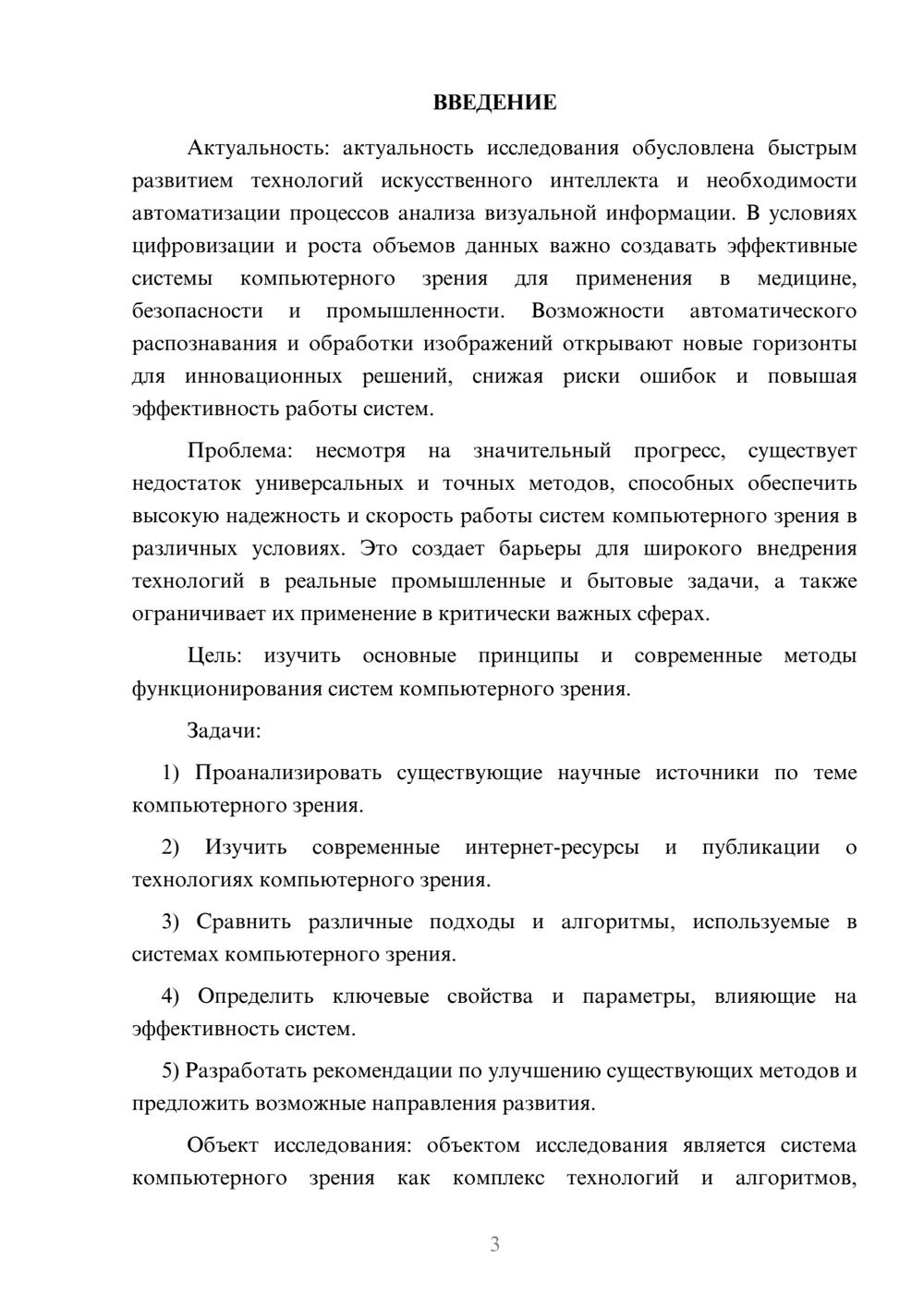 ВВЕДЕНИЕ

Актуальность: актуальность исследования обусловлена быстрым развитием технологий искусственного интеллекта и необходимости автоматизации процессов анализа визуальной информации. В условиях цифровизации и роста объемов данных важно создавать эффективные системы компьютерного зрения для применения в медицине, безопасности и промышленности. Возможности автоматического распознавания и обработки изображений открывают новые горизонты для инновационных решений, снижая риски ошибок и повышая эффективность работы систем.

Проблема: несмотря на значительный прогресс, существует недостаток универсальных и точных методов, способных обеспечить высокую надежность и скорость работы систем компьютерного зрения в различных условиях. Это создает барьеры для широкого внедрения технологий в реальные промышленные и бытовые задачи, а также ограничивает их применение в критически важных сферах.

Цель: изучить основные принципы и современные методы функционирования систем компьютерного зрения.

Задачи:

1) Проанализировать существующие научные источники по теме компьютерного зрения.

2) Изучить современные интернет-ресурсы и публикации о технологиях компьютерного зрения.

3) Сравнить различные подходы и алгоритмы, используемые в системах компьютерного зрения.

4) Определить ключевые свойства и параметры, влияющие на эффективность систем.

5) Разработать рекомендации по улучшению существующих методов и предложить возможные направления развития.

Объект исследования: объектом исследования является система компьютерного зрения как комплекс технологий и алгоритмов,

3